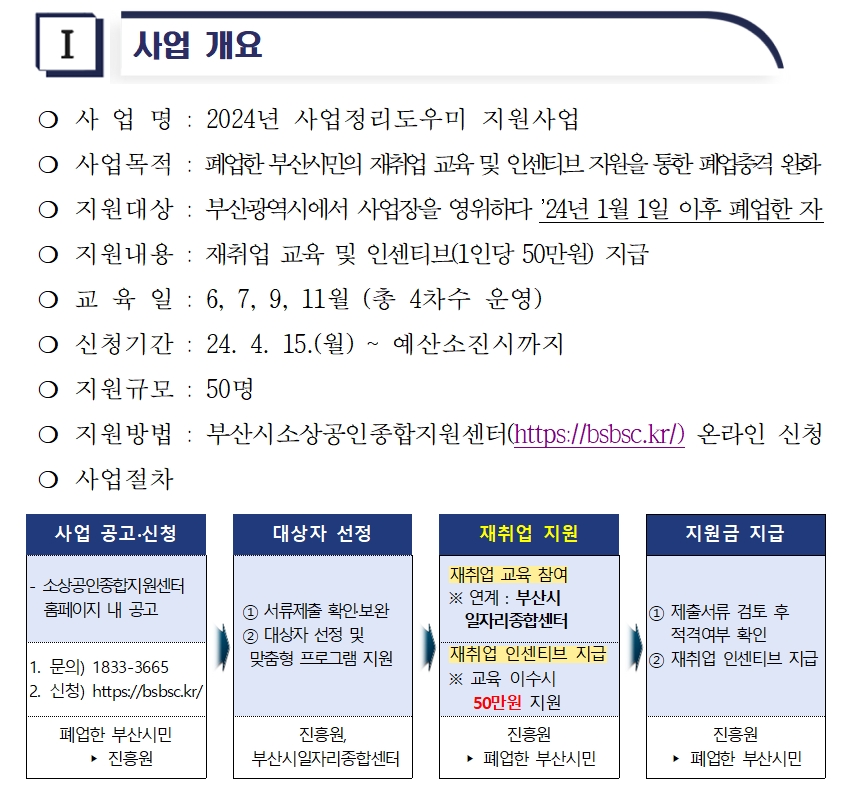 I 사업 개요

❍ 사 업 명 : 2024년 사업정리도우미 지원사업

❍ 사업목적 : 폐업한 부산시민의 재취업 교육 및 인센티브 지원을 통한 폐업충격 완화

❍ 지원대상 : 부산광역시에서 사업장을 영위하다 '24년 1월 1일 이후 폐업한 자

❍ 지원내용 : 재취업 교육 및 인센티브(1인당 50만원) 지급

❍ 교 육 일 : 6, 7, 9, 11월 (총 4차수 운영)

❍ 신청기간 : 24. 4. 15.(월) ~ 예산소진시까지

❍ 지원규모 : 50명

❍ 지원방법 : 부산시소상공인종합지원센터(https://bsbsc.kr/) 온라인 신청

❍ 사업절차

사업 공고·신청

- 소상공인종합지원센터 홈페이지 내 공고

1. 문의) 1833-3665
2. 신청) https://bsbsc.kr/

폐업한 부산시민
▸ 진흥원

대상자 선정

① 서류제출 확인·보완
② 대상자 선정 및 맞춤형 프로그램 지원

진흥원,
부산시일자리종합센터

재취업 지원

재취업 교육 참여
※ 연계 : 부산시 일자리종합센터

재취업 인센티브 지급
※ 교육 이수시 50만원 지원

진흥원
▸ 폐업한 부산시민

지원금 지급

① 제출서류 검토 후 적격여부 확인
② 재취업 인센티브 지급

진흥원
▸ 폐업한 부산시민